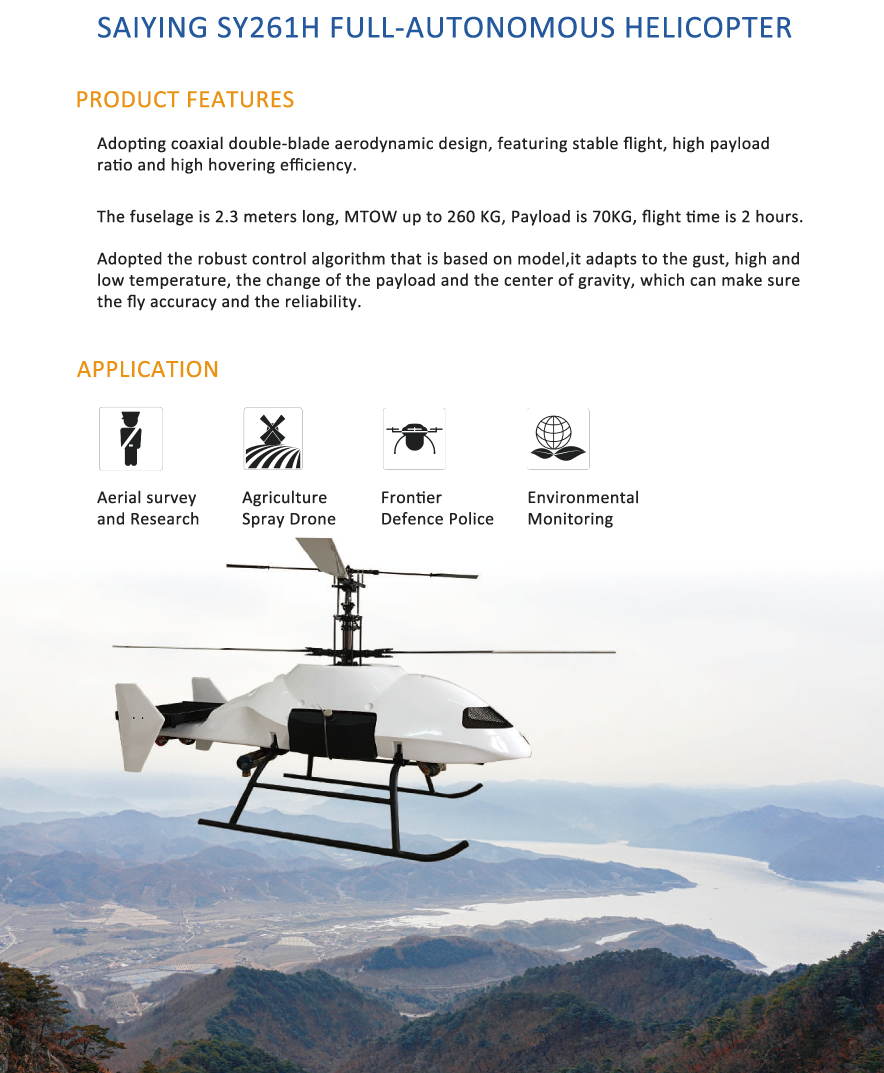 SAIYING SY261H FULL-AUTONOMOUS HELICOPTER

PRODUCT FEATURES

Adopting coaxial double-blade aerodynamic design, featuring stable flight, high payload ratio and high hovering efficiency.

The fuselage is 2.3 meters long, MTOW up to 260 KG, Payload is 70KG, flight time is 2 hours.

Adopted the robust control algorithm that is based on model,it adapts to the gust, high and low temperature, the change of the payload and the center of gravity, which can make sure the fly accuracy and the reliability.

APPLICATION

Aerial survey and Research

Agriculture Spray Drone

Frontier Defence Police

Environmental Monitoring